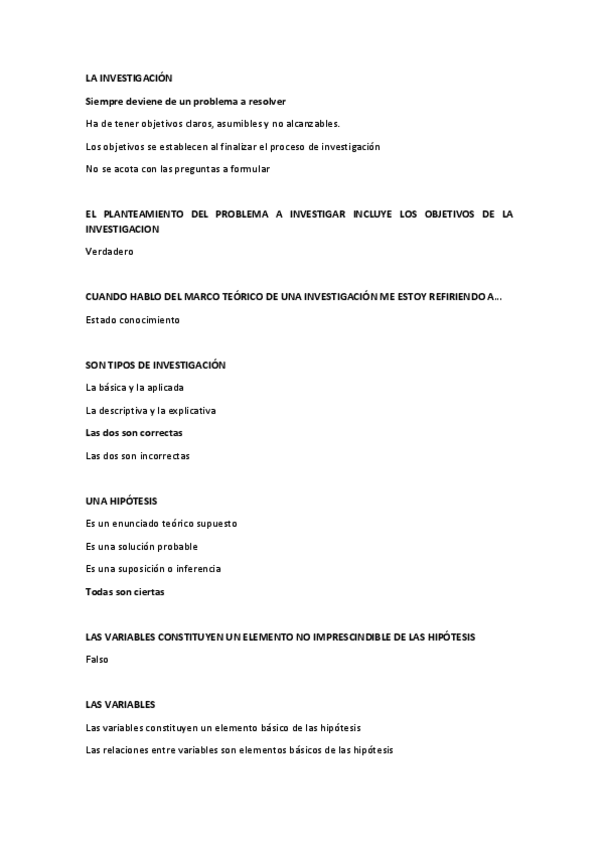 LA INVESTIGACIÓN

Siempre deviene de un problema a resolver

Ha de tener objetivos claros, asumibles y no alcanzables.

Los objetivos se establecen al finalizar el proceso de investigación

No se acota con las preguntas a formular

EL PLANTEAMIENTO DEL PROBLEMA A INVESTIGAR INCLUYE LOS OBJETIVOS DE LA INVESTIGACION

Verdadero

CUANDO HABLO DEL MARCO TEÓRICO DE UNA INVESTIGACIÓN ME ESTOY REFIRIENDO A...

Estado conocimiento

SON TIPOS DE INVESTIGACIÓN

La básica y la aplicada

La descriptiva y la explicativa

Las dos son correctas

Las dos son incorrectas

UNA HIPÓTESIS

Es un enunciado teórico supuesto

Es una solución probable

Es una suposición o inferencia

Todas son ciertas

LAS VARIABLES CONSTITUYEN UN ELEMENTO NO IMPRESCINDIBLE DE LAS HIPÓTESIS

Falso

LAS VARIABLES

Las variables constituyen un elemento básico de las hipótesis

Las relaciones entre variables son elementos básicos de las hipótesis